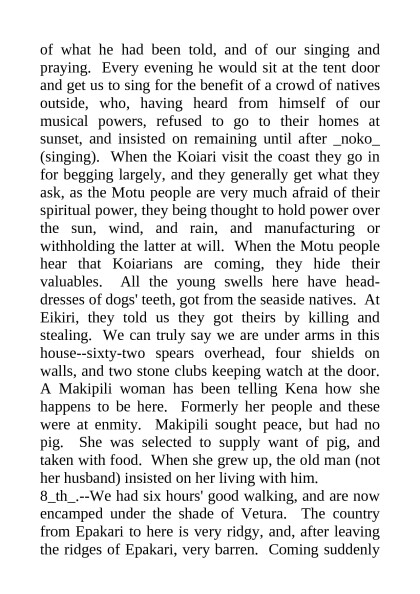 of what he had been told, and of our singing and praying. Every evening he would sit at the tent door and get us to sing for the benefit of a crowd of natives outside, who, having heard from himself of our musical powers, refused to go to their homes at sunset, and insisted on remaining until after _noko_ (singing). When the Koiari visit the coast they go in for begging largely, and they generally get what they ask, as the Motu people are very much afraid of their spiritual power, they being thought to hold power over the sun, wind, and rain, and manufacturing or withholding the latter at will. When the Motu people hear that Koiarians are coming, they hide their valuables. All the young swells here have head-dresses of dogs' teeth, got from the seaside natives. At Eikiri, they told us they got theirs by killing and stealing. We can truly say we are under arms in this house--sixty-two spears overhead, four shields on walls, and two stone clubs keeping watch at the door. A Makipili woman has been telling Kena how she happens to be here. Formerly her people and these were at enmity. Makipili sought peace, but had no pig. She was selected to supply want of pig, and taken with food. When she grew up, the old man (not her husband) insisted on her living with him.
8_th_.--We had six hours' good walking, and are now encamped under the shade of Vetura. The country from Epakari to here is very ridgy, and, after leaving the ridges of Epakari, very barren. Coming suddenly